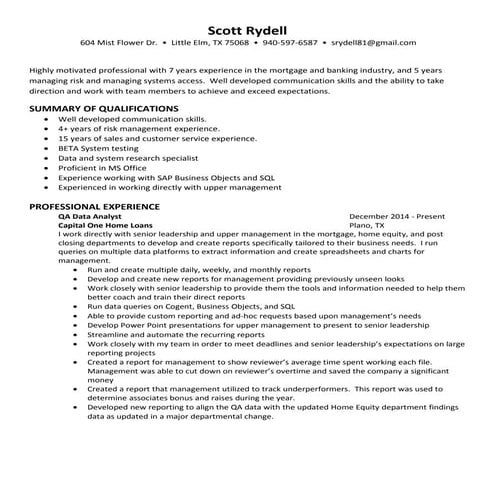 Scott Rydell
604 Mist Flower Dr. • Little Elm, TX 75068 • 940-597-6587 • srydell81@gmail.com

Highly motivated professional with 7 years experience in the mortgage and banking industry, and 5 years managing risk and managing systems access. Well developed communication skills and the ability to take direction and work with team members to achieve and exceed expectations.

SUMMARY OF QUALIFICATIONS
• Well developed communication skills.
• 4+ years of risk management experience.
• 15 years of sales and customer service experience.
• BETA System testing
• Data and system research specialist
• Proficient in MS Office
• Experience working with SAP Business Objects and SQL
• Experienced in working directly with upper management

PROFESSIONAL EXPERIENCE
QA Data Analyst December 2014 - Present
Capital One Home Loans Plano, TX
I work directly with senior leadership and upper management in the mortgage, home equity, and post closing departments to develop and create reports specifically tailored to their business needs. I run queries on multiple data platforms to extract information and create spreadsheets and charts for management.
• Run and create multiple daily, weekly, and monthly reports
• Develop and create new reports for management providing previously unseen looks
• Work closely with senior leadership to provide them the tools and information needed to help them better coach and train their direct reports
• Run data queries on Cogent, Business Objects, and SQL
• Able to provide custom reporting and ad-hoc requests based upon management's needs
• Develop Power Point presentations for upper management to present to senior leadership
• Streamline and automate the recurring reports
• Work closely with my team in order to meet deadlines and senior leadership's expectations on large reporting projects
• Created a report for management to show reviewer's average time spent working each file. Management was able to cut down on reviewer's overtime and saved the company a significant money
• Created a report that management utilized to track underperformers. This report was used to determine associates bonus and raises during the year.
• Developed new reporting to align the QA data with the updated Home Equity department findings data as updated in a major departmental change.